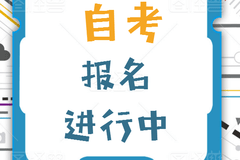 自考
报名
进行中